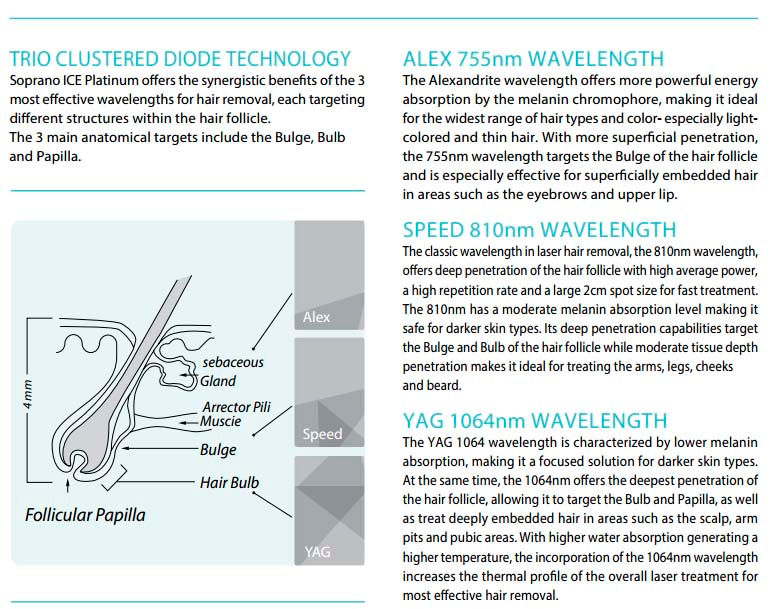 TRIO CLUSTERED DIODE TECHNOLOGY
Soprano ICE Platinum offers the synergistic benefits of the 3 most effective wavelengths for hair removal, each targeting different structures within the hair follicle.
The 3 main anatomical targets include the Bulge, Bulb and Papilla.

4 mm
sebaceous Gland
Arrector Pili Muscie
Bulge
Hair Bulb
Follicular Papilla
Alex
Speed
YAG

ALEX 755nm WAVELENGTH
The Alexandrite wavelength offers more powerful energy absorption by the melanin chromophore, making it ideal for the widest range of hair types and color- especially light-colored and thin hair. With more superficial penetration, the 755nm wavelength targets the Bulge of the hair follicle and is especially effective for superficially embedded hair in areas such as the eyebrows and upper lip.

SPEED 810nm WAVELENGTH
The classic wavelength in laser hair removal, the 810nm wavelength, offers deep penetration of the hair follicle with high average power, a high repetition rate and a large 2cm spot size for fast treatment. The 810nm has a moderate melanin absorption level making it safe for darker skin types. Its deep penetration capabilities target the Bulge and Bulb of the hair follicle while moderate tissue depth penetration makes it ideal for treating the arms, legs, cheeks and beard.

YAG 1064nm WAVELENGTH
The YAG 1064 wavelength is characterized by lower melanin absorption, making it a focused solution for darker skin types. At the same time, the 1064nm offers the deepest penetration of the hair follicle, allowing it to target the Bulb and Papilla, as well as treat deeply embedded hair in areas such as the scalp, arm pits and pubic areas. With higher water absorption generating a higher temperature, the incorporation of the 1064nm wavelength increases the thermal profile of the overall laser treatment for most effective hair removal.